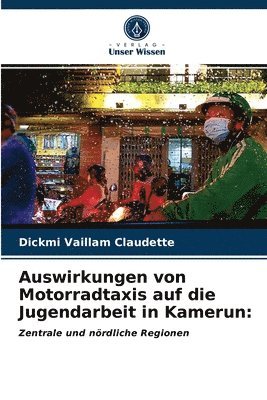 VERLAG
Unser Wissen

Dickmi Vaillam Claudette

Auswirkungen von Motorradtaxis auf die Jugendarbeit in Kamerun:

Zentrale und nördliche Regionen